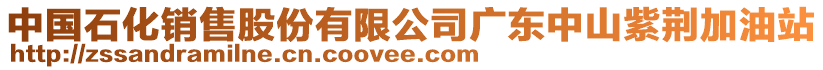 中国石化销售股份有限公司广东中山紫荆加油站
http://zssandramilne.cn.coovee.com